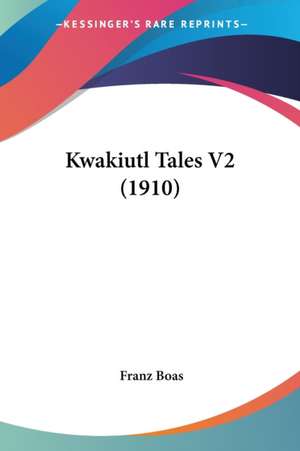 —KESSINGER'S RARE REPRINTS—

Kwakiutl Tales V2 (1910)

Franz Boas